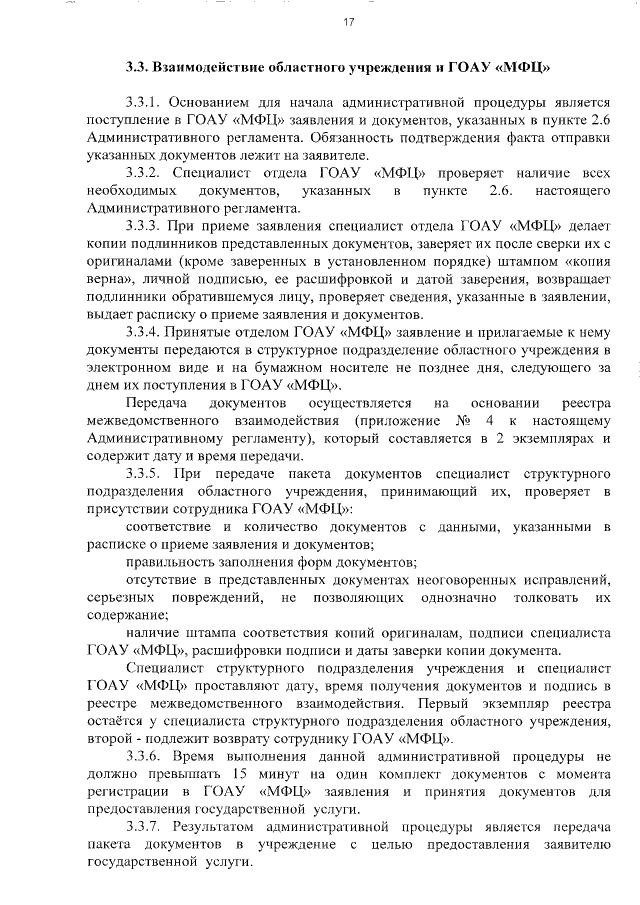 17

3.3. Взаимодействие областного учреждения и ГОАУ «МФЦ»

3.3.1. Основанием для начала административной процедуры является поступление в ГОАУ «МФЦ» заявления и документов, указанных в пункте 2.6 Административного регламента. Обязанность подтверждения факта отправки указанных документов лежит на заявителе.

3.3.2. Специалист отдела ГОАУ «МФЦ» проверяет наличие всех необходимых документов, указанных в пункте 2.6. настоящего Административного регламента.

3.3.3. При приеме заявления специалист отдела ГОАУ «МФЦ» делает копии подлинников представленных документов, заверяет их после сверки их с оригиналами (кроме заверенных в установленном порядке) штампом «копия верна», личной подписью, ее расшифровкой и датой заверения, возвращает подлинники обратившемуся лицу, проверяет сведения, указанные в заявлении, выдает расписку о приеме заявления и документов.

3.3.4. Принятые отделом ГОАУ «МФЦ» заявление и прилагаемые к нему документы передаются в структурное подразделение областного учреждения в электронном виде и на бумажном носителе не позднее дня, следующего за днем их поступления в ГОАУ «МФЦ».

Передача документов осуществляется на основании реестра межведомственного взаимодействия (приложение № 4 к настоящему Административному регламенту), который составляется в 2 экземплярах и содержит дату и время передачи.

3.3.5. При передаче пакета документов специалист структурного подразделения областного учреждения, принимающий их, проверяет в присутствии сотрудника ГОАУ «МФЦ»:

соответствие и количество документов с данными, указанными в расписке о приеме заявления и документов;

правильность заполнения форм документов;

отсутствие в представленных документах неоговоренных исправлений, серьезных повреждений, не позволяющих однозначно толковать их содержание;

наличие штампа соответствия копий оригиналам, подписи специалиста ГОАУ «МФЦ», расшифровки подписи и даты заверки копии документа.

Специалист структурного подразделения учреждения и специалист ГОАУ «МФЦ» проставляют дату, время получения документов и подпись в реестре межведомственного взаимодействия. Первый экземпляр реестра остаётся у специалиста структурного подразделения областного учреждения, второй - подлежит возврату сотруднику ГОАУ «МФЦ».

3.3.6. Время выполнения данной административной процедуры не должно превышать 15 минут на один комплект документов с момента регистрации в ГОАУ «МФЦ» заявления и принятия документов для предоставления государственной услуги.

3.3.7. Результатом административной процедуры является передача пакета документов в учреждение с целью предоставления заявителю государственной услуги.